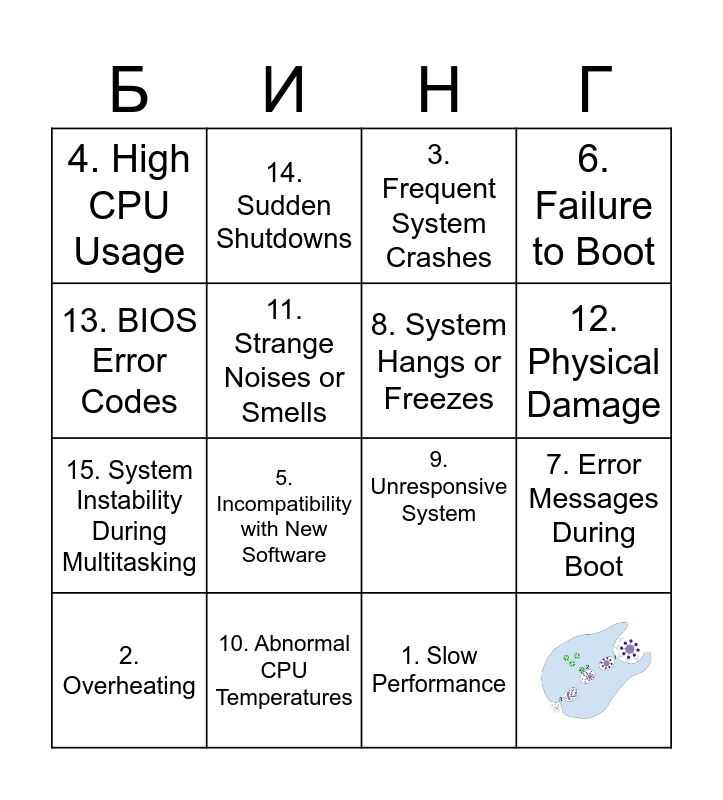 | Б | И | Н | Г |
|---|---|---|---|
| 4. High CPU Usage | 14. Sudden Shutdowns | 3. Frequent System Crashes | 6. Failure to Boot |
| 13. BIOS Error Codes | 11. Strange Noises or Smells | 8. System Hangs or Freezes | 12. Physical Damage |
| 15. System Instability During Multitasking | 5. Incompatibility with New Software | 9. Unresponsive System | 7. Error Messages During Boot |
| 2. Overheating | 10. Abnormal CPU Temperatures | 1. Slow Performance | |